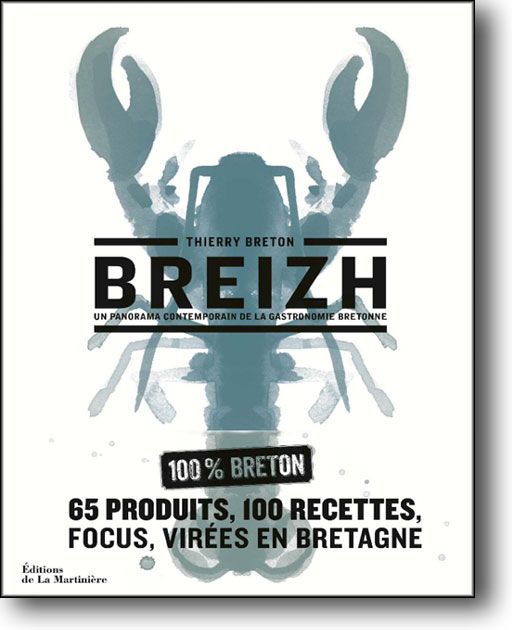 THIERRY BRETON

BREIZH

UN PANORAMA CONTEMPORAIN DE LA GASTRONOMIE BRETONNE

100 % BRETON

65 PRODUITS, 100 RECETTES, FOCUS, VIRÉES EN BRETAGNE

Éditions de La Martinière